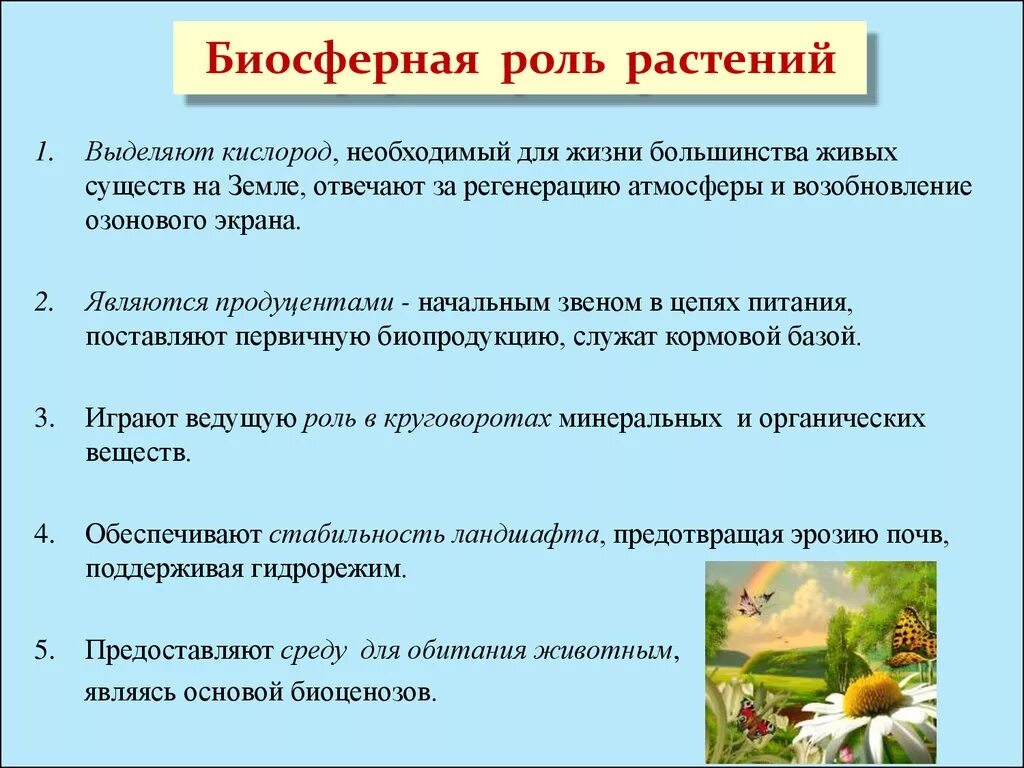 Биосферная роль растений

1. Выделяют кислород, необходимый для жизни большинства живых существ на Земле, отвечают за регенерацию атмосферы и возобновление озонового экрана.

2. Являются продуцентами - начальным звеном в цепях питания, поставляют первичную биопродукцию, служат кормовой базой.

3. Играют ведущую роль в круговоротах минеральных и органических веществ.

4. Обеспечивают стабильность ландшафта, предотвращая эрозию почв, поддерживая гидрорежим.

5. Предоставляют среду для обитания животным, являясь основой биоценозов.